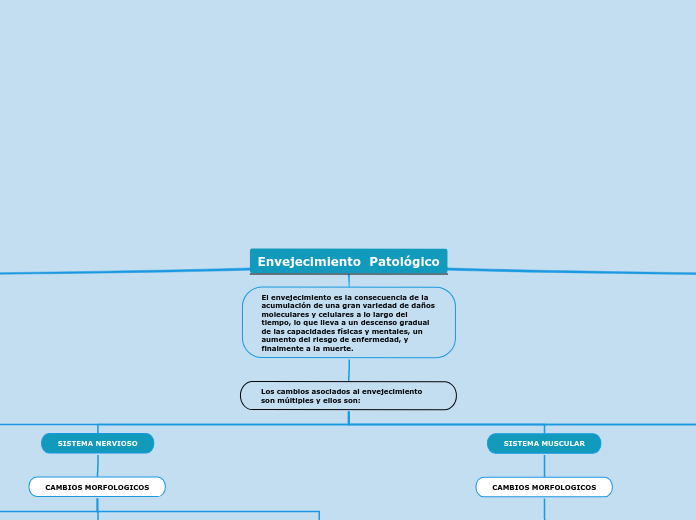 Envejecimiento Patológico

El envejecimiento es la consecuencia de la acumulación de una gran variedad de daños moleculares y celulares a lo largo del tiempo, lo que lleva a un descenso gradual de las capacidades físicas y mentales, un aumento del riesgo de enfermedad, y finalmente a la muerte.

Los cambios asociados al envejecimiento son múltiples y ellos son:

SISTEMA NERVIOSO

CAMBIOS MORFOLOGICOS

SISTEMA MUSCULAR

CAMBIOS MORFOLOGICOS